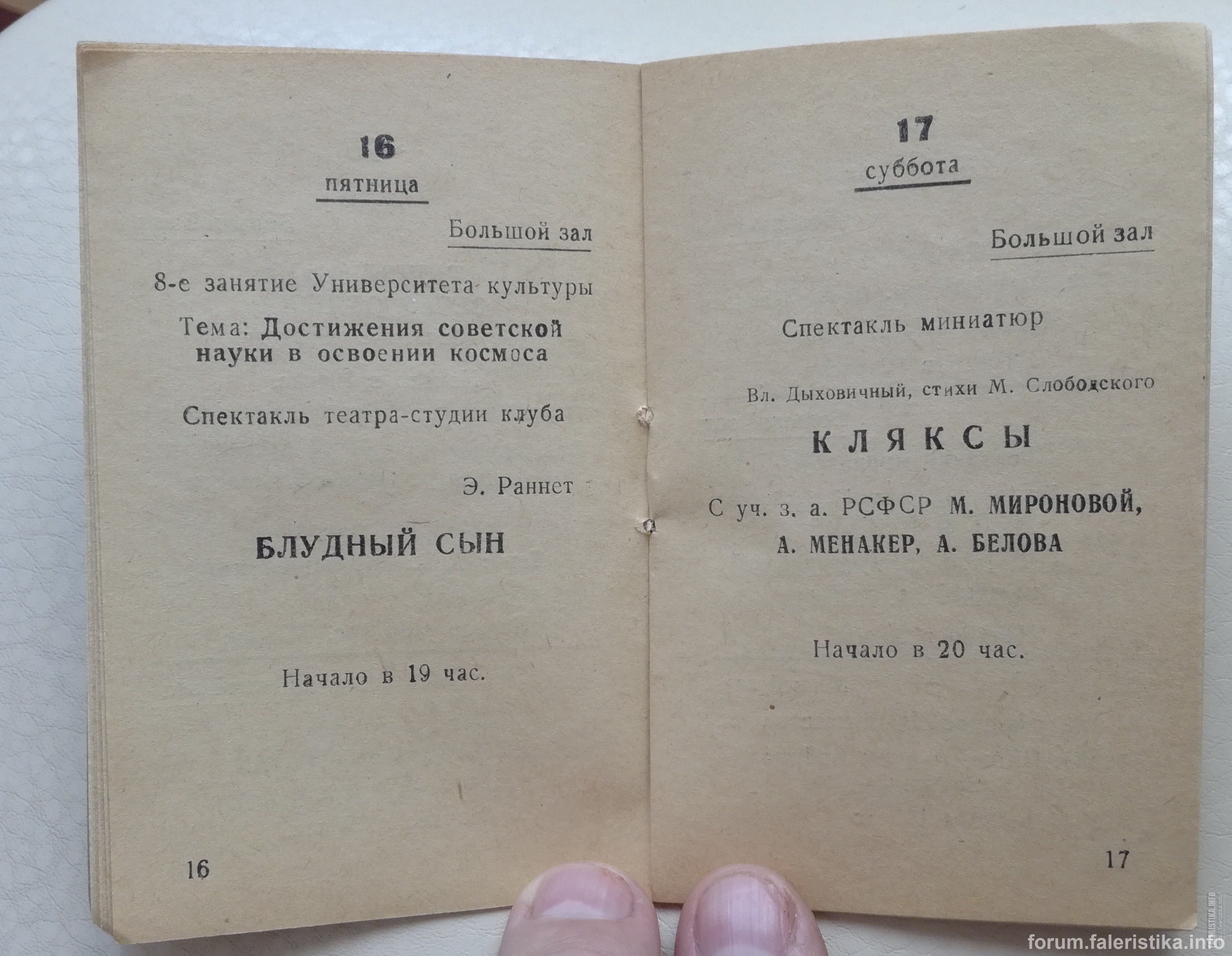 16
пятница

Большой зал

8-е занятие Университета культуры

Тема: Достижения советской науки в освоении космоса

Спектакль театра-студии клуба

Э. Раннет

БЛУДНЫЙ СЫН

Начало в 19 час.

16

17
суббота

Большой зал

Спектакль миниатюр

Вл. Дыховичный, стихи М. Слободского

КЛЯКСЫ

С уч. з. а. РСФСР М. МИРОНОВОЙ, А. МЕНАКЕР, А. БЕЛОВА

Начало в 20 час.

17

forum.faleristika.info